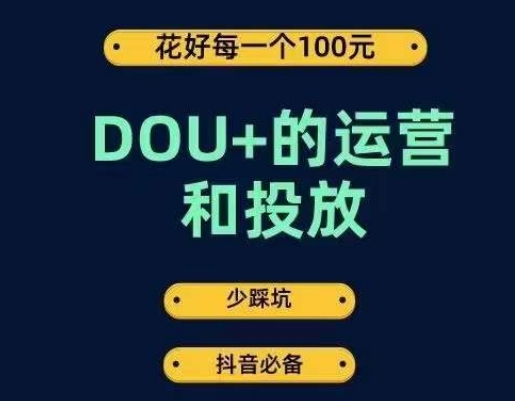 花好每一个100元

DOU+的运营和投放

少踩坑

抖音必备